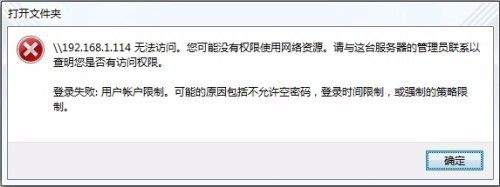 打开文件夹

\\192.168.1.114 无法访问。您可能没有权限使用网络资源。请与这台服务器的管理员联系以查明您是否有访问权限。

登录失败: 用户帐户限制。可能的原因包括不允许空密码，登录时间限制，或强制的策略限制。

确定